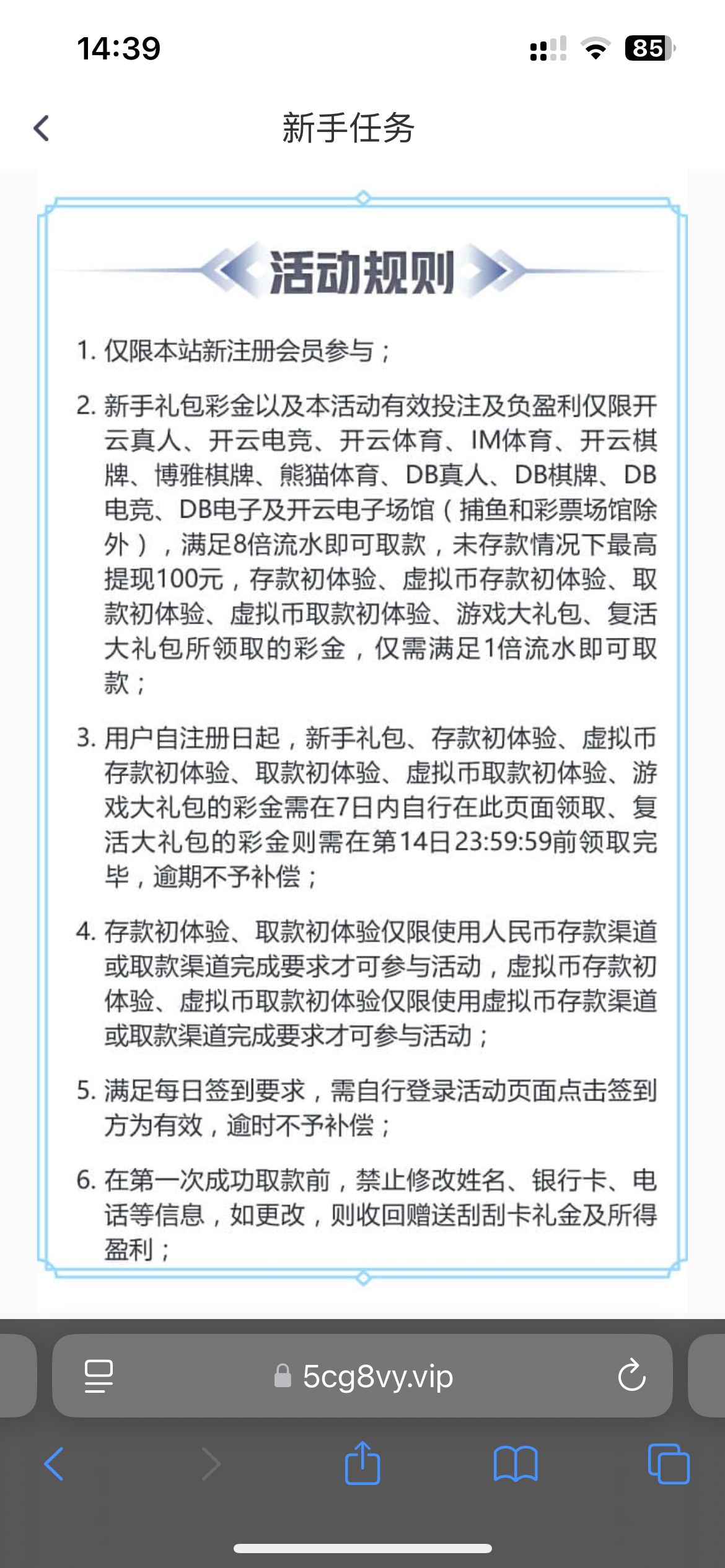 14:39

85

新手任务

活动规则

1. 仅限本站新注册会员参与；

2. 新手礼包彩金以及本活动有效投注及负盈利仅限开云真人、开云电竞、开云体育、IM体育、开云棋牌、博雅棋牌、熊猫体育、DB真人、DB棋牌、DB电竞、DB电子及开云电子场馆（捕鱼和彩票场馆除外），满足8倍流水即可取款，未存款情况下最高提现100元，存款初体验、虚拟币存款初体验、取款初体验、虚拟币取款初体验、游戏大礼包、复活大礼包所领取的彩金，仅需满足1倍流水即可取款；

3. 用户自注册日起，新手礼包、存款初体验、虚拟币存款初体验、取款初体验、虚拟币取款初体验、游戏大礼包的彩金需在7日内自行在此页面领取、复活大礼包的彩金则需在第14日23:59:59前领取完毕，逾期不予补偿；

4. 存款初体验、取款初体验仅限使用人民币存款渠道或取款渠道完成要求才可参与活动，虚拟币存款初体验、虚拟币取款初体验仅限使用虚拟币存款渠道或取款渠道完成要求才可参与活动；

5. 满足每日签到要求，需自行登录活动页面点击签到方为有效，逾时不予补偿；

6. 在第一次成功取款前，禁止修改姓名、银行卡、电话等信息，如更改，则收回赠送刮刮卡礼金及所得盈利；

5cg8vy.vip